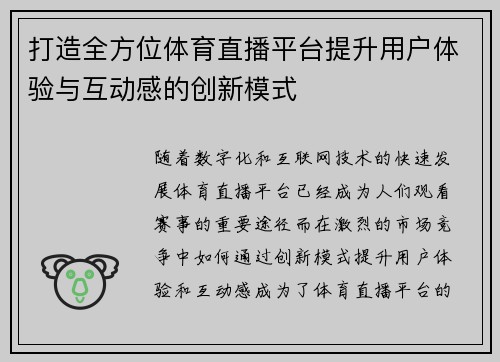 打造全方位体育直播平台提升用户体验与互动感的创新模式

随着数字化和互联网技术的快速发展体育直播平台已经成为人们观看赛事的重要途径而在激烈的市场竞争中如何通过创新模式提升用户体验和互动感成为了体育直播平台的